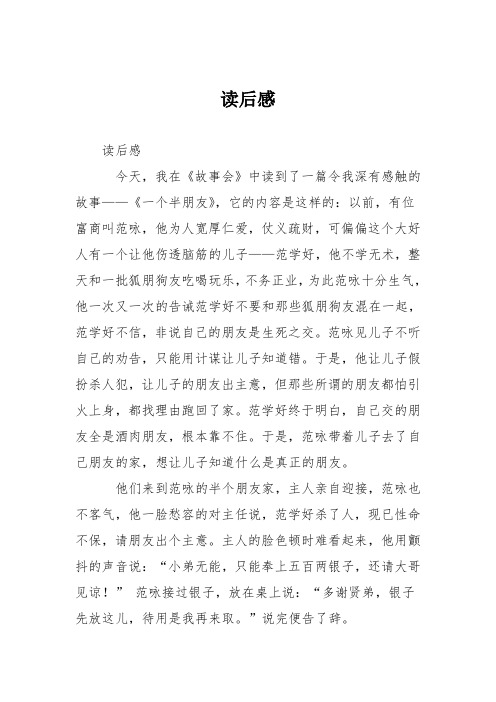 读后感

读后感

今天，我在《故事会》中读到了一篇令我深有感触的故事——《一个半朋友》，它的内容是这样的：以前，有位富商叫范咏，他为人宽厚仁爱，仗义疏财，可偏偏这个大好人有一个让他伤透脑筋的儿子——范学好，他不学无术，整天和一批狐朋狗友吃喝玩乐，不务正业，为此范咏十分生气，他一次又一次的告诫范学好不要和那些狐朋狗友混在一起，范学好不信，非说自己的朋友是生死之交。范咏见儿子不听自己的劝告，只能用计谋让儿子知道错。于是，他让儿子假扮杀人犯，让儿子的朋友出主意，但那些所谓的朋友都怕引火上身，都找理由跑回了家。范学好终于明白，自己交的朋友全是酒肉朋友，根本靠不住。于是，范咏带着儿子去了自己朋友的家，想让儿子知道什么是真正的朋友。

他们来到范咏的半个朋友家，主人亲自迎接，范咏也不客气，他一脸愁容的对主任说，范学好杀了人，现已性命不保，请朋友出个主意。主人的脸色顿时难看起来，他用颤抖的声音说：“小弟无能，只能奉上五百两银子，还请大哥见谅！” 范咏接过银子，放在桌上说：“多谢贤弟，银子先放这儿，待用是我再来取。”说完便告了辞。